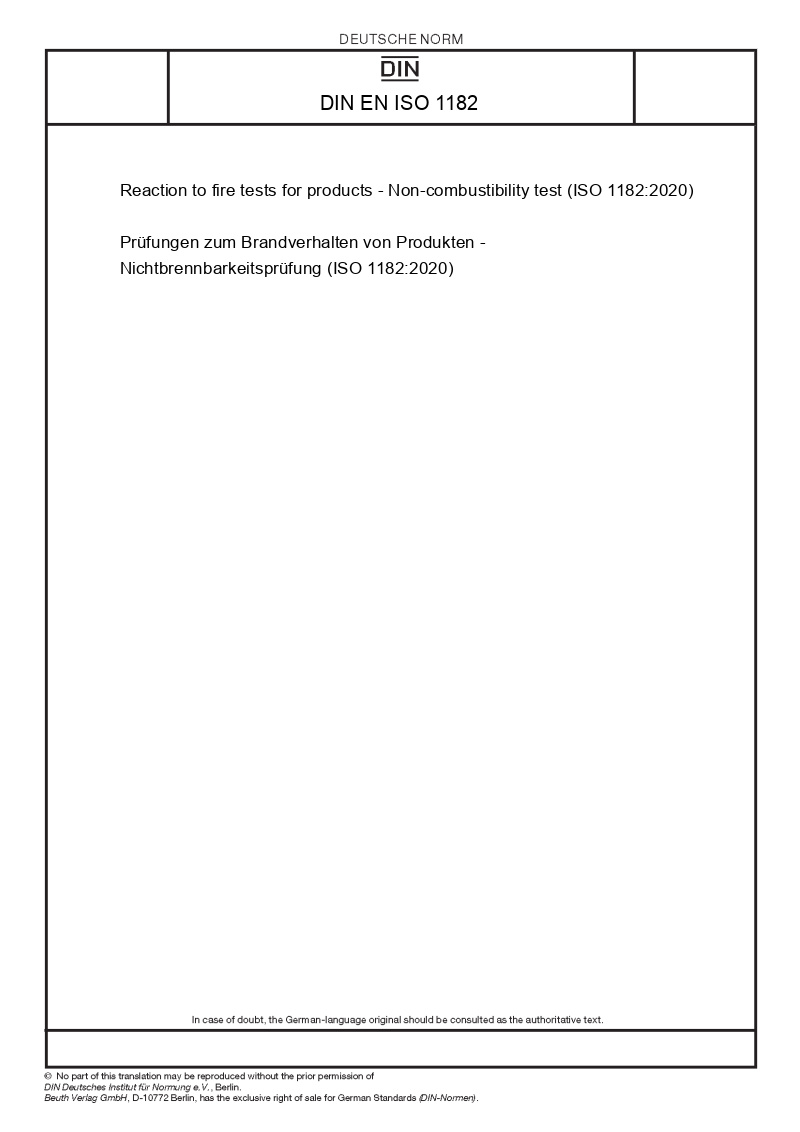 DEUTSCHE NORM

DIN

DIN EN ISO 1182

Reaction to fire tests for products - Non-combustibility test (ISO 1182:2020)

Prüfungen zum Brandverhalten von Produkten - Nichtbrennbarkeitsprüfung (ISO 1182:2020)

In case of doubt, the German-language original should be consulted as the authoritative text.

© No part of this translation may be reproduced without the prior permission of DIN Deutsches Institut für Normung e.V., Berlin.
Beuth Verlag GmbH, D-10772 Berlin, has the exclusive right of sale for German Standards (DIN-Normen).